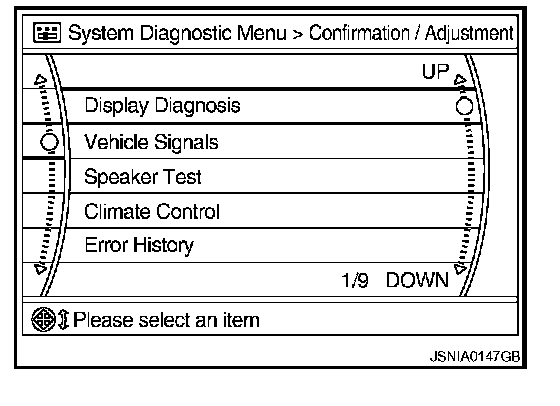 System Diagnostic Menu > Confirmation / Adjustment

UP

Display Diagnosis

Vehicle Signals

Speaker Test

Climate Control

Error History

1/9 DOWN

Please select an item

JSNIA0147GB